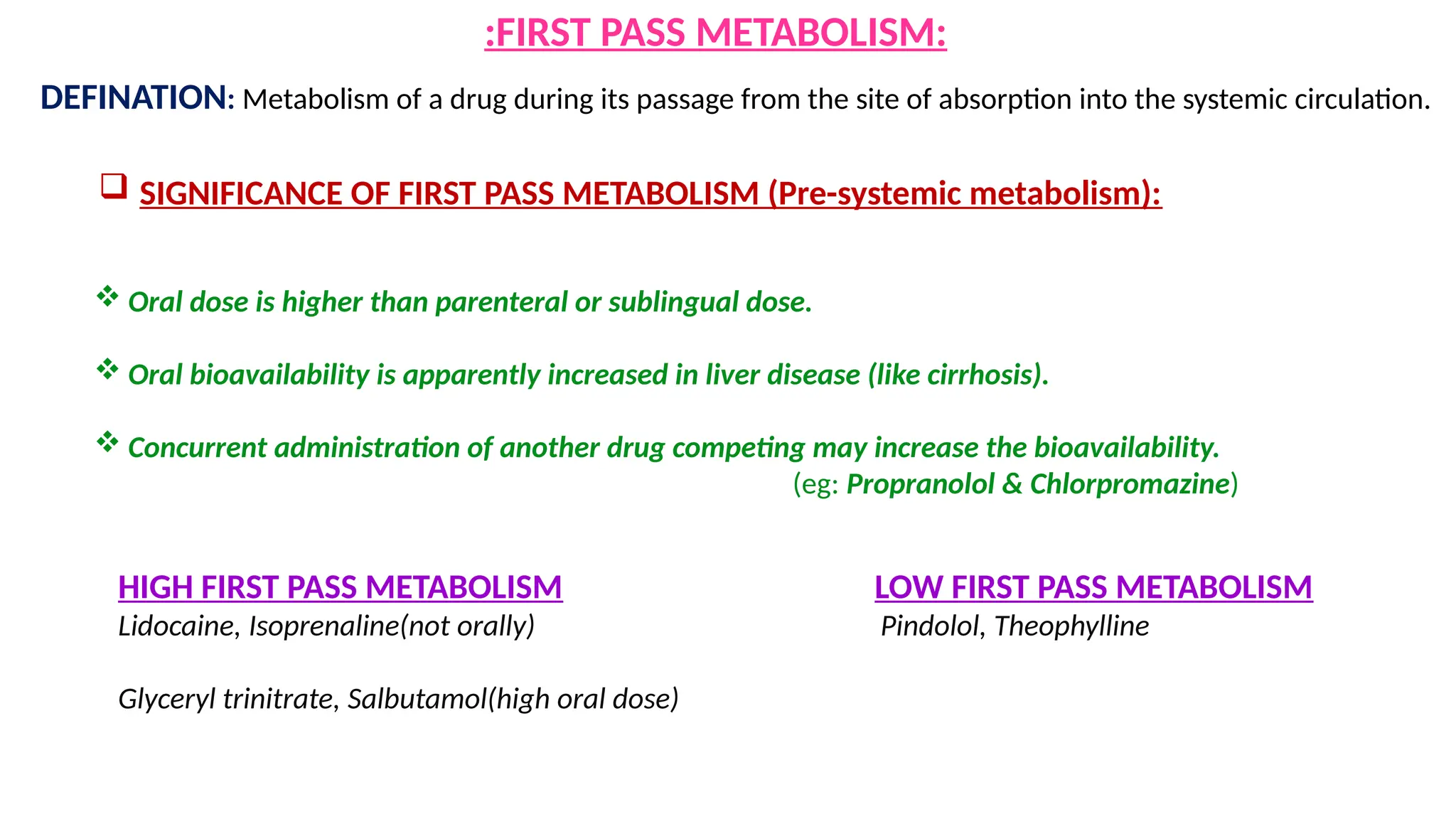 :FIRST PASS METABOLISM:

DEFINATION: Metabolism of a drug during its passage from the site of absorption into the systemic circulation.

❑ SIGNIFICANCE OF FIRST PASS METABOLISM (Pre-systemic metabolism):

❖ Oral dose is higher than parenteral or sublingual dose.

❖ Oral bioavailability is apparently increased in liver disease (like cirrhosis).

❖ Concurrent administration of another drug competing may increase the bioavailability. (eg: Propranolol & Chlorpromazine)

HIGH FIRST PASS METABOLISM
Lidocaine, Isoprenaline(not orally)

Glyceryl trinitrate, Salbutamol(high oral dose)

LOW FIRST PASS METABOLISM
Pindolol, Theophylline